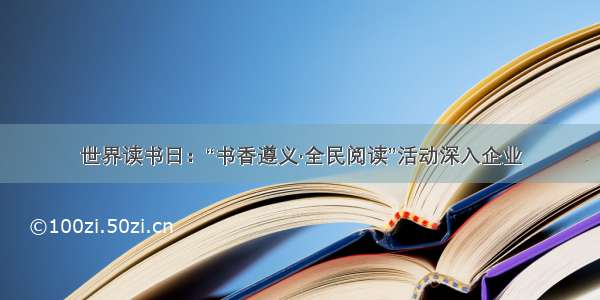 世界读书日：“书香遵义·全民阅读”活动深入企业

©100zi.50zi.cn